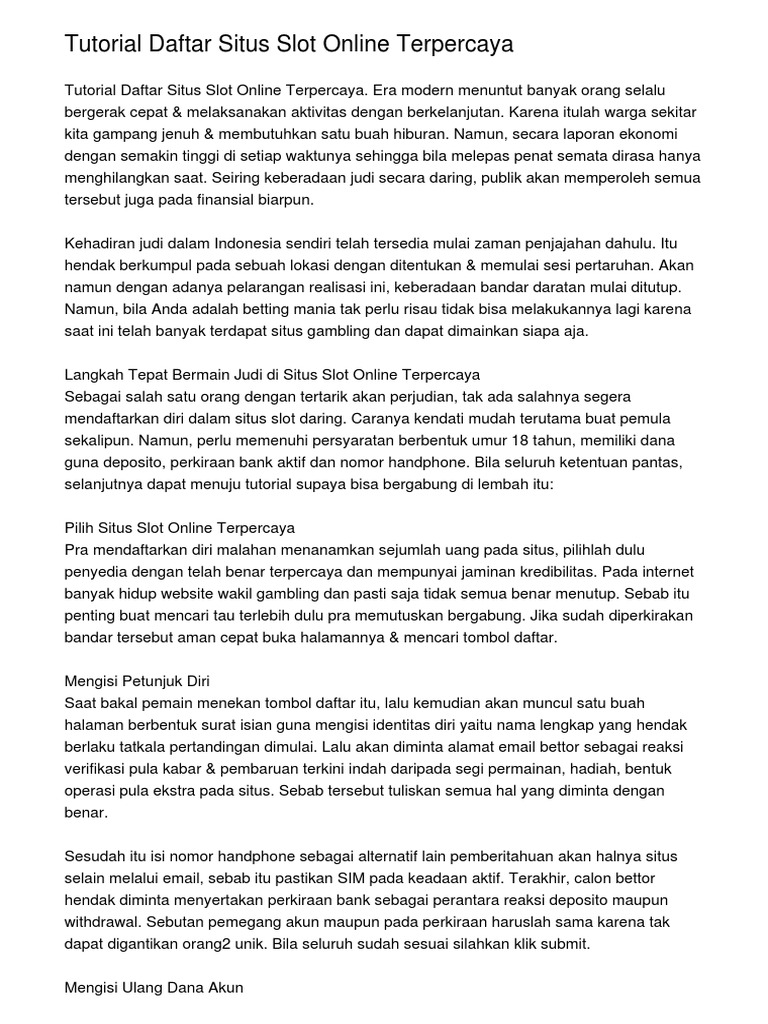 Tutorial Daftar Situs Slot Online Terpercaya

Tutorial Daftar Situs Slot Online Terpercaya. Era modern menuntut banyak orang selalu bergerak cepat & melaksanakan aktivitas dengan berkelanjutan. Karena itulah warga sekitar kita gampang jenuh & membutuhkan satu buah hiburan. Namun, secara laporan ekonomi dengan semakin tinggi di setiap waktunya sehingga bila melepas penat semata dirasa hanya menghilangkan saat. Seiring keberadaan judi secara daring, publik akan memperoleh semua tersebut juga pada finansial biarpun.

Kehadiran judi dalam Indonesia sendiri telah tersedia mulai zaman penjajahan dahulu. Itu hendak berkumpul pada sebuah lokasi dengan ditentukan & memulai sesi pertaruhan. Akan namun dengan adanya pelarangan realisasi ini, keberadaan bandar daratan mulai ditutup. Namun, bila Anda adalah betting mania tak perlu risau tidak bisa melakukannya lagi karena saat ini telah banyak terdapat situs gambling dan dapat dimainkan siapa aja.

Langkah Tepat Bermain Judi di Situs Slot Online Terpercaya
Sebagai salah satu orang dengan tertarik akan perjudian, tak ada salahnya segera mendaftarkan diri dalam situs slot daring. Caranya kendati mudah terutama buat pemula sekalipun. Namun, perlu memenuhi persyaratan berbentuk umur 18 tahun, memiliki dana guna deposito, perkiraan bank aktif dan nomor handphone. Bila seluruh ketentuan pantas, selanjutnya dapat menuju tutorial supaya bisa bergabung di lembah itu:

Pilih Situs Slot Online Terpercaya
Pra mendaftarkan diri malahan menanamkan sejumlah uang pada situs, pilihlah dulu penyedia dengan telah benar terpercaya dan mempunyai jaminan kredibilitas. Pada internet banyak hidup website wakil gambling dan pasti saja tidak semua benar menutup. Sebab itu penting buat mencari tau terlebih dulu pra memutuskan bergabung. Jika sudah diperkirakan bandar tersebut aman cepat buka halamannya & mencari tombol daftar.

Mengisi Petunjuk Diri
Saat bakal pemain menekan tombol daftar itu, lalu kemudian akan muncul satu buah halaman berbentuk surat isian guna mengisi identitas diri yaitu nama lengkap yang hendak berlaku tatkala pertandingan dimulai. Lalu akan diminta alamat email bettor sebagai reaksi verifikasi pula kabar & pembaruan terkini indah daripada segi permainan, hadiah, bentuk operasi pula ekstra pada situs. Sebab tersebut tuliskan semua hal yang diminta dengan benar.

Sesudah itu isi nomor handphone sebagai alternatif lain pemberitahuan akan halnya situs selain melalui email, sebab itu pastikan SIM pada keadaan aktif. Terakhir, calon bettor hendak diminta menyertakan perkiraan bank sebagai perantara reaksi deposito maupun withdrawal. Sebutan pemegang akun maupun pada perkiraan haruslah sama karena tak dapat digantikan orang2 unik. Bila seluruh sudah sesuai silahkan klik submit.

Mengisi Ulang Dana Akun